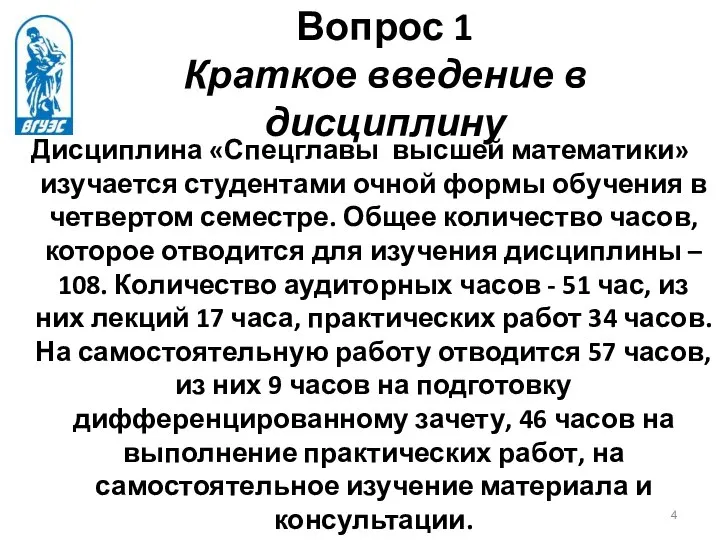 ВГУЭС

Вопрос 1
Краткое введение в дисциплину

Дисциплина «Спецглавы высшей математики» изучается студентами очной формы обучения в четвертом семестре. Общее количество часов, которое отводится для изучения дисциплины – 108. Количество аудиторных часов - 51 час, из них лекций 17 часа, практических работ 34 часов. На самостоятельную работу отводится 57 часов, из них 9 часов на подготовку дифференцированному зачету, 46 часов на выполнение практических работ, на самостоятельное изучение материала и консультации.

4